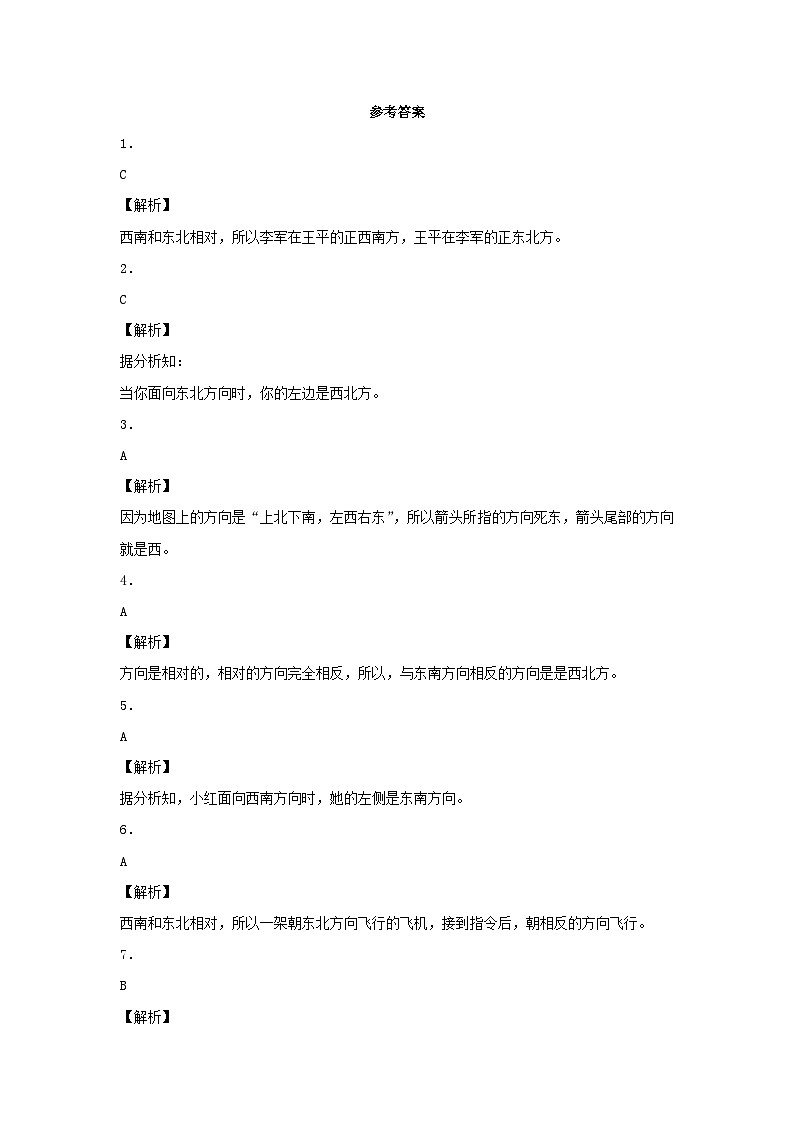 参考答案

1.

C

【解析】

西南和东北相对，所以李军在王平的正西南方，王平在李军的正东北方。

2.

C

【解析】

据分析知：

当你面向东北方向时，你的左边是西北方。

3.

A

【解析】

因为地图上的方向是“上北下南，左西右东”，所以箭头所指的方向死东，箭头尾部的方向就是西。

4.

A

【解析】

方向是相对的，相对的方向完全相反，所以，与东南方向相反的方向是是西北方。

5.

A

【解析】

据分析知，小红面向西南方向时，她的左侧是东南方向。

6.

A

【解析】

西南和东北相对，所以一架朝东北方向飞行的飞机，接到指令后，朝相反的方向飞行。

7.

B

【解析】